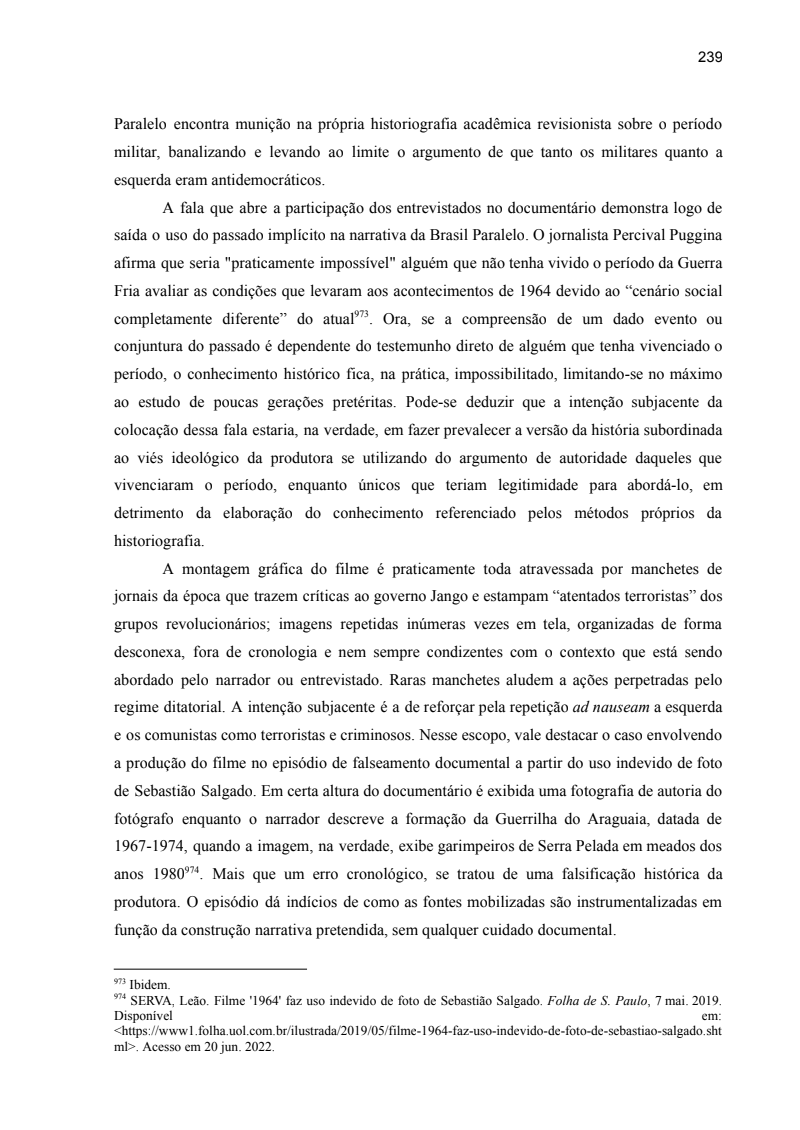 239

Paralelo encontra munição na própria historiografia acadêmica revisionista sobre o período militar, banalizando e levando ao limite o argumento de que tanto os militares quanto a esquerda eram antidemocráticos.

A fala que abre a participação dos entrevistados no documentário demonstra logo de saída o uso do passado implícito na narrativa da Brasil Paralelo. O jornalista Percival Puggina afirma que seria "praticamente impossível" alguém que não tenha vivido o período da Guerra Fria avaliar as condições que levaram aos acontecimentos de 1964 devido ao “cenário social completamente diferente” do atual$^{973}$. Ora, se a compreensão de um dado evento ou conjuntura do passado é dependente do testemunho direto de alguém que tenha vivenciado o período, o conhecimento histórico fica, na prática, impossibilitado, limitando-se no máximo ao estudo de poucas gerações pretéritas. Pode-se deduzir que a intenção subjacente da colocação dessa fala estaria, na verdade, em fazer prevalecer a versão da história subordinada ao viés ideológico da produtora se utilizando do argumento de autoridade daqueles que vivenciaram o período, enquanto únicos que teriam legitimidade para abordá-lo, em detrimento da elaboração do conhecimento referenciado pelos métodos próprios da historiografia.

A montagem gráfica do filme é praticamente toda atravessada por manchetes de jornais da época que trazem críticas ao governo Jango e estampam “atentados terroristas” dos grupos revolucionários; imagens repetidas inúmeras vezes em tela, organizadas de forma desconexa, fora de cronologia e nem sempre condizentes com o contexto que está sendo abordado pelo narrador ou entrevistado. Raras manchetes aludem a ações perpetradas pelo regime ditatorial. A intenção subjacente é a de reforçar pela repetição ad nauseam a esquerda e os comunistas como terroristas e criminosos. Nesse escopo, vale destacar o caso envolvendo a produção do filme no episódio de falseamento documental a partir do uso indevido de foto de Sebastião Salgado. Em certa altura do documentário é exibida uma fotografia de autoria do fotógrafo enquanto o narrador descreve a formação da Guerrilha do Araguaia, datada de 1967-1974, quando a imagem, na verdade, exibe garimpeiros de Serra Pelada em meados dos anos 1980$^{974}$. Mais que um erro cronológico, se tratou de uma falsificação histórica da produtora. O episódio dá indícios de como as fontes mobilizadas são instrumentalizadas em função da construção narrativa pretendida, sem qualquer cuidado documental.

$^{973}$ Ibidem.
$^{974}$ SERVA, Leão. Filme '1964' faz uso indevido de foto de Sebastião Salgado. Folha de S. Paulo, 7 mai. 2019. Disponível em: <https://www1.folha.uol.com.br/ilustrada/2019/05/filme-1964-faz-uso-indevido-de-foto-de-sebastiao-salgado.shtml>. Acesso em 20 jun. 2022.